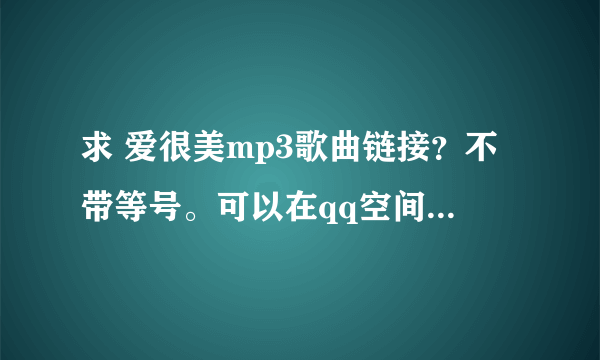 求 爱很美mp3歌曲链接？不带等号。可以在qq空间...